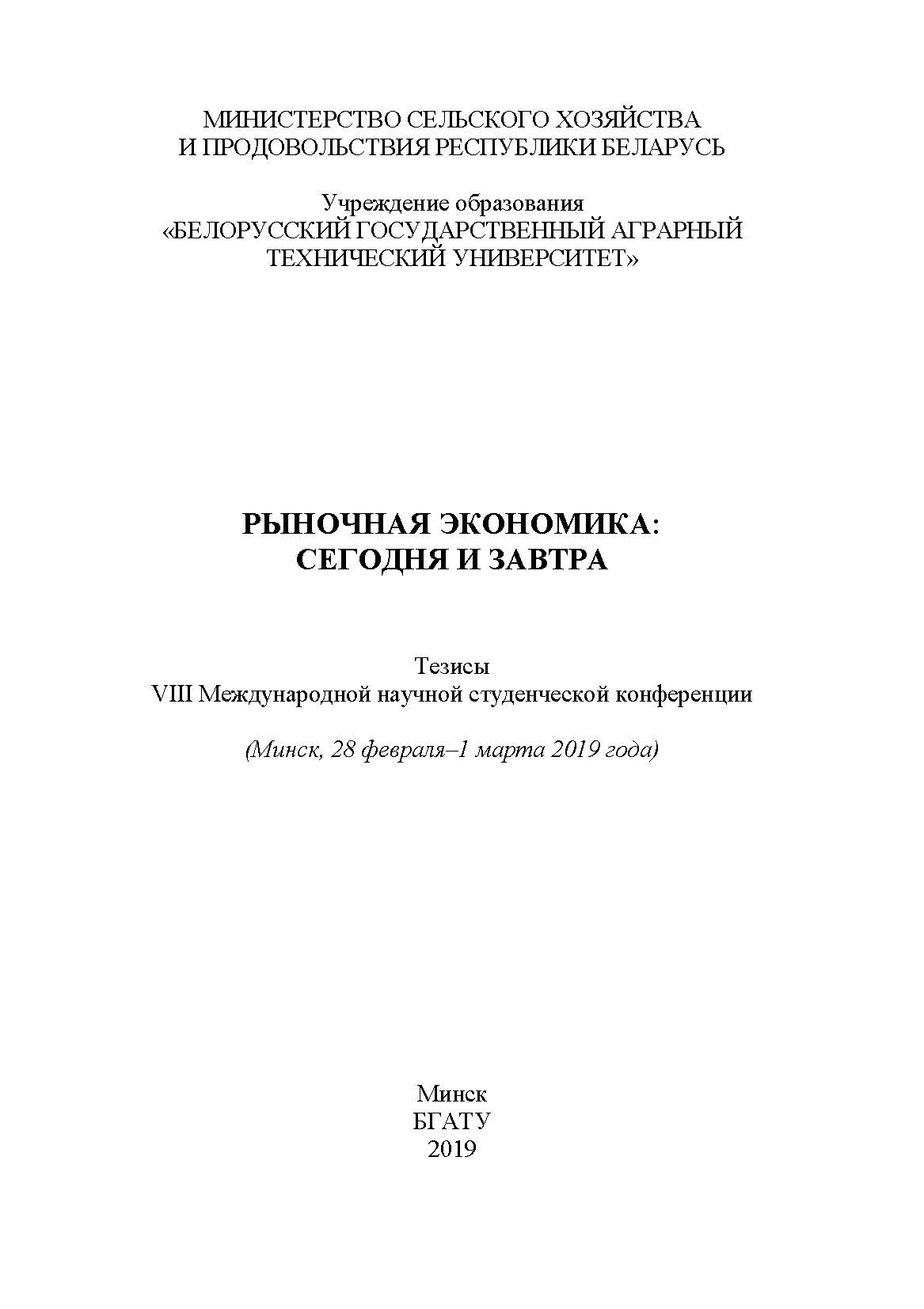 МИНИСТЕРСТВО СЕЛЬСКОГО ХОЗЯЙСТВА
И ПРОДОВОЛЬСТВИЯ РЕСПУБЛИКИ БЕЛАРУСЬ

Учреждение образования
«БЕЛОРУССКИЙ ГОСУДАРСТВЕННЫЙ АГРАРНЫЙ
ТЕХНИЧЕСКИЙ УНИВЕРСИТЕТ»

РЫНОЧНАЯ ЭКОНОМИКА:
СЕГОДНЯ И ЗАВТРА

Тезисы
VIII Международной научной студенческой конференции

(Минск, 28 февраля–1 марта 2019 года)

Минск
БГАТУ
2019